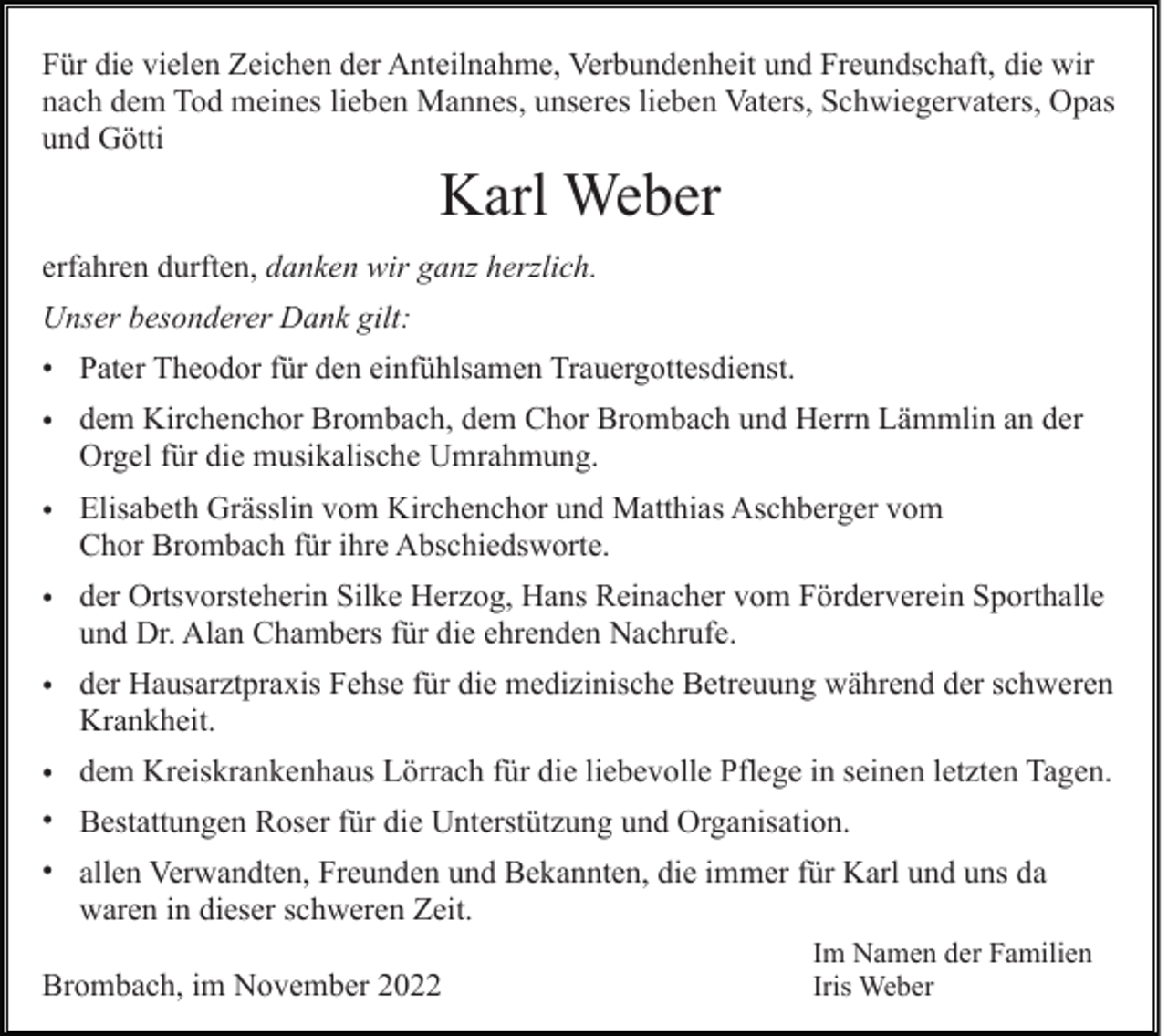 Für die vielen Zeichen der Anteilnahme, Verbundenheit und Freundschaft, die wir nach dem Tod meines lieben Mannes, unseres lieben Vaters, Schwiegervaters, Opas und Götti

Karl Weber

erfahren durften, danken wir ganz herzlich.

Unser besonderer Dank gilt:

• Pater Theodor für den einfühlsamen Trauergottesdienst.

• dem Kirchenchor Brombach, dem Chor Brombach und Herrn Lämmlin an der Orgel für die musikalische Umrahmung.

• Elisabeth Grässlin vom Kirchenchor und Matthias Aschberger vom Chor Brombach für ihre Abschiedsworte.

• der Ortsvorsteherin Silke Herzog, Hans Reinacher vom Förderverein Sporthalle und Dr. Alan Chambers für die ehrenden Nachrufe.

• der Hausarztpraxis Fehse für die medizinische Betreuung während der schweren Krankheit.

• dem Kreiskrankenhaus Lörrach für die liebevolle Pflege in seinen letzten Tagen.

• Bestattungen Roser für die Unterstützung und Organisation.

• allen Verwandten, Freunden und Bekannten, die immer für Karl und uns da waren in dieser schweren Zeit.

Brombach, im November 2022

Im Namen der Familien
Iris Weber